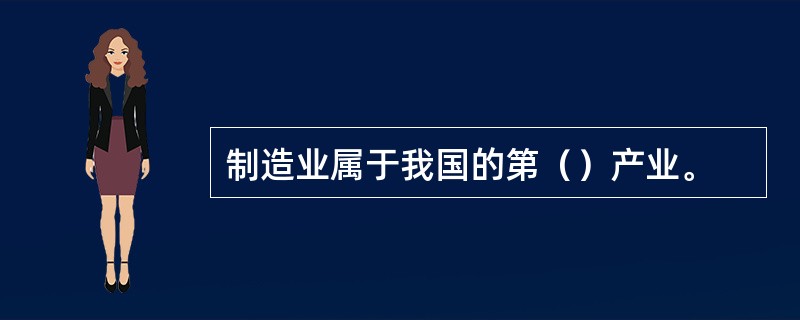 制造业属于我国的第（）产业。